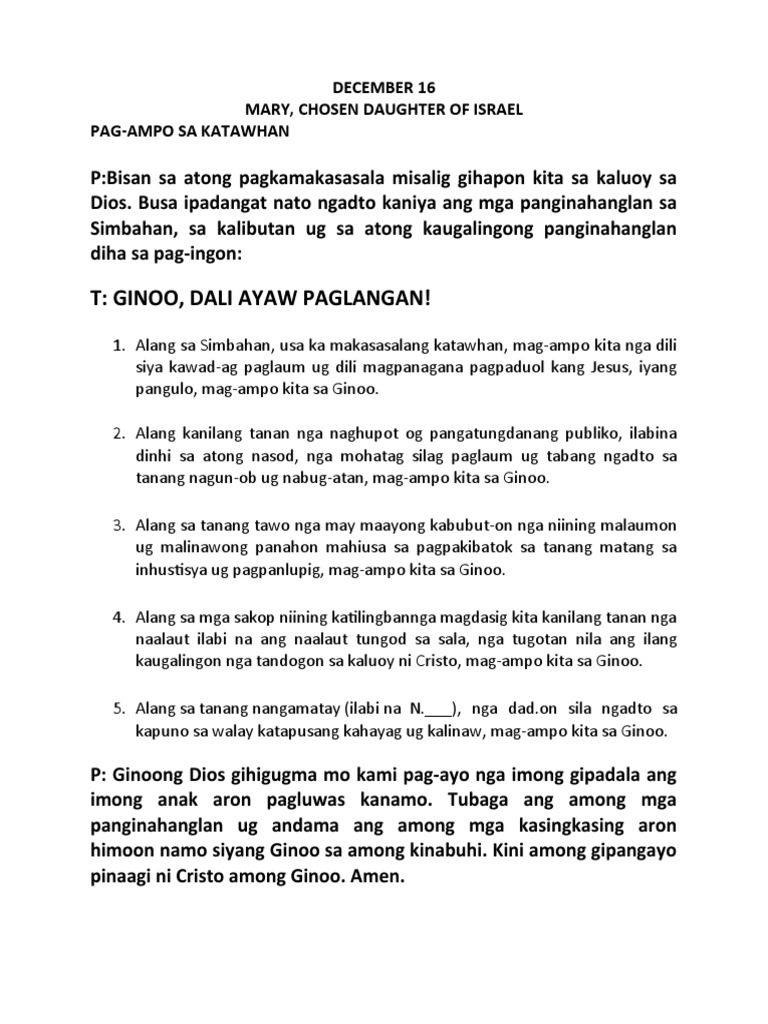 DECEMBER 16
MARY, CHOSEN DAUGHTER OF ISRAEL
PAG-AMPO SA KATAWHAN

P:Bisan sa atong pagkamakasasala misalig gihapon kita sa kaluoy sa Dios. Busa ipadangat nato ngadto kaniya ang mga panginahanglan sa Simbahan, sa kalibutan ug sa atong kaugalingong panginahanglan diha sa pag-ingon:

T: GINOO, DALI AYAW PAGLANGAN!

1. Alang sa Simbahan, usa ka makasasalang katawhan, mag-ampo kita nga dili siya kawad-ag paglaum ug dili magpanagana pagpaduol kang Jesus, iyang pangulo, mag-ampo kita sa Ginoo.

2. Alang kanilang tanan nga naghupot og pangatungdanang publiko, ilabina dinhi sa atong nasod, nga mohatag silag paglaum ug tabang ngadto sa tanang nagun-ob ug nabug-atan, mag-ampo kita sa Ginoo.

3. Alang sa tanang tawo nga may maayong kabubut-on nga niining malaumon ug malinawong panahon mahiusa sa pagpakibatok sa tanang matang sa inhustisya ug pagpanlupig, mag-ampo kita sa Ginoo.

4. Alang sa mga sakop niining katilingbannga magdasig kita kanilang tanan nga naalaut ilabi na ang naalaut tungod sa sala, nga tugotan nila ang ilang kaugalingon nga tandogon sa kaluoy ni Cristo, mag-ampo kita sa Ginoo.

5. Alang sa tanang nangamatay (ilabi na N.___), nga dad.on sila ngadto sa kapuno sa walay katapusang kahayag ug kalinaw, mag-ampo kita sa Ginoo.

P: Ginoong Dios gihigugma mo kami pag-ayo nga imong gipadala ang imong anak aron pagluwas kanamo. Tubaga ang among mga panginahanglan ug andama ang among mga kasingkasing aron himoon namo siyang Ginoo sa among kinabuhi. Kini among gipangayo pinaagi ni Cristo among Ginoo. Amen.